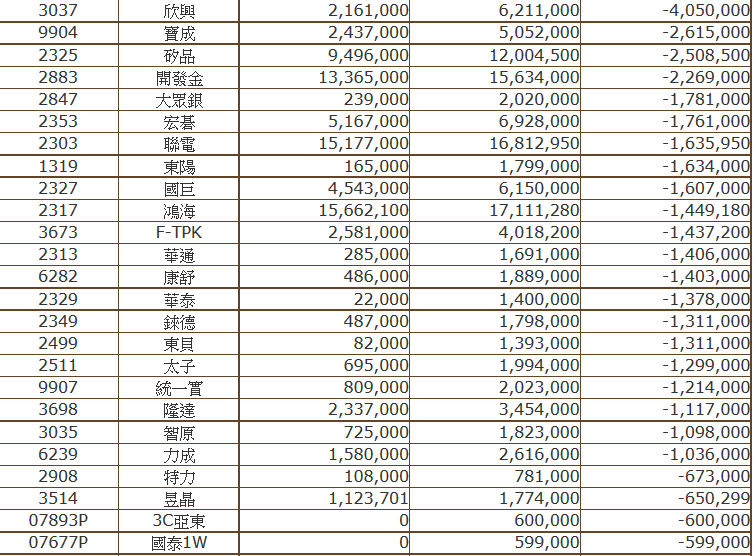 | 3037 | 欣興 | 2,161,000 | 6,211,000 | -4,050,000 |
|---|---|---|---|---|
| 9904 | 寶成 | 2,437,000 | 5,052,000 | -2,615,000 |
| 2325 | 矽品 | 9,496,000 | 12,004,500 | -2,508,500 |
| 2883 | 開發金 | 13,365,000 | 15,634,000 | -2,269,000 |
| 2847 | 大眾銀 | 239,000 | 2,020,000 | -1,781,000 |
| 2353 | 宏碁 | 5,167,000 | 6,928,000 | -1,761,000 |
| 2303 | 聯電 | 15,177,000 | 16,812,950 | -1,635,950 |
| 1319 | 東陽 | 165,000 | 1,799,000 | -1,634,000 |
| 2327 | 國巨 | 4,543,000 | 6,150,000 | -1,607,000 |
| 2317 | 鴻海 | 15,662,100 | 17,111,280 | -1,449,180 |
| 3673 | F-TPK | 2,581,000 | 4,018,200 | -1,437,200 |
| 2313 | 華通 | 285,000 | 1,691,000 | -1,406,000 |
| 6282 | 康舒 | 486,000 | 1,889,000 | -1,403,000 |
| 2329 | 華泰 | 22,000 | 1,400,000 | -1,378,000 |
| 2349 | 錸德 | 487,000 | 1,798,000 | -1,311,000 |
| 2499 | 東貝 | 82,000 | 1,393,000 | -1,311,000 |
| 2511 | 太子 | 695,000 | 1,994,000 | -1,299,000 |
| 9907 | 統一實 | 809,000 | 2,023,000 | -1,214,000 |
| 3698 | 隆達 | 2,337,000 | 3,454,000 | -1,117,000 |
| 3035 | 智原 | 725,000 | 1,823,000 | -1,098,000 |
| 6239 | 力成 | 1,580,000 | 2,616,000 | -1,036,000 |
| 2908 | 特力 | 108,000 | 781,000 | -673,000 |
| 3514 | 昱晶 | 1,123,701 | 1,774,000 | -650,299 |
| 07893P | 3C亞東 | 0 | 600,000 | -600,000 |
| 07677P | 國泰1W | 0 | 599,000 | -599,000 |